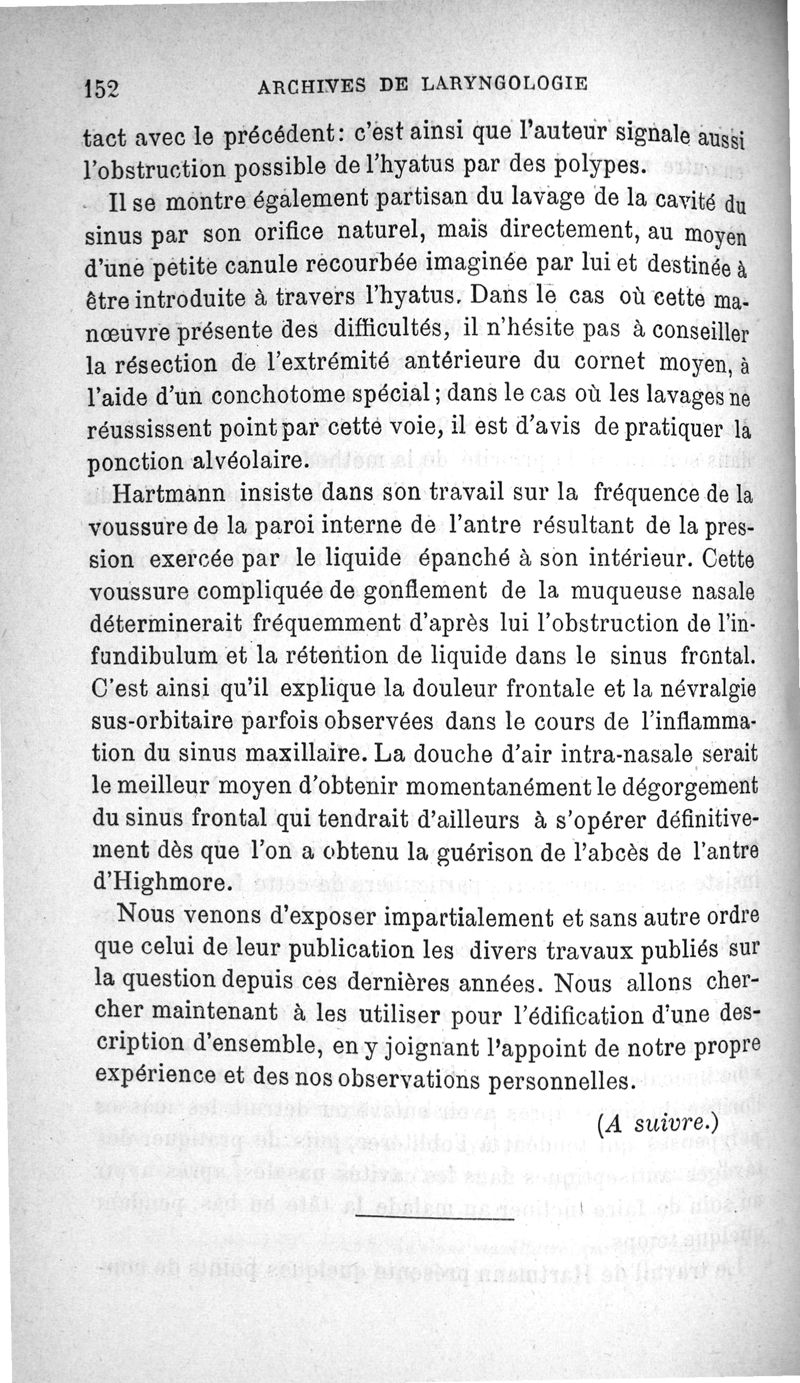 152 ARCHIVES DE LARYNGOLOGIE

tact avec le précédent: c'est ainsi que l'auteur signale aussi l'obstruction possible de l'hyatus par des polypes.

Il se montre également partisan du lavage de la cavité du sinus par son orifice naturel, mais directement, au moyen d'une petite canule recourbée imaginée par lui et destinée à être introduite à travers l'hyatus. Dans le cas où cette manœuvre présente des difficultés, il n'hésite pas à conseiller la résection de l'extrémité antérieure du cornet moyen, à l'aide d'un conchotome spécial; dans le cas où les lavages ne réussissent point par cette voie, il est d'avis de pratiquer la ponction alvéolaire.

Hartmann insiste dans son travail sur la fréquence de la voussure de la paroi interne de l'antre résultant de la pression exercée par le liquide épanché à son intérieur. Cette voussure compliquée de gonflement de la muqueuse nasale déterminerait fréquemment d'après lui l'obstruction de l'infundibulum et la rétention de liquide dans le sinus frontal. C'est ainsi qu'il explique la douleur frontale et la névralgie sus-orbitaire parfois observées dans le cours de l'inflammation du sinus maxillaire. La douche d'air intra-nasale serait le meilleur moyen d'obtenir momentanément le dégorgement du sinus frontal qui tendrait d'ailleurs à s'opérer définitivement dès que l'on a obtenu la guérison de l'abcès de l'antre d'Highmore.

Nous venons d'exposer impartialement et sans autre ordre que celui de leur publication les divers travaux publiés sur la question depuis ces dernières années. Nous allons chercher maintenant à les utiliser pour l'édification d'une description d'ensemble, en y joignant l'appoint de notre propre expérience et des nos observations personnelles.

(A suivre.)